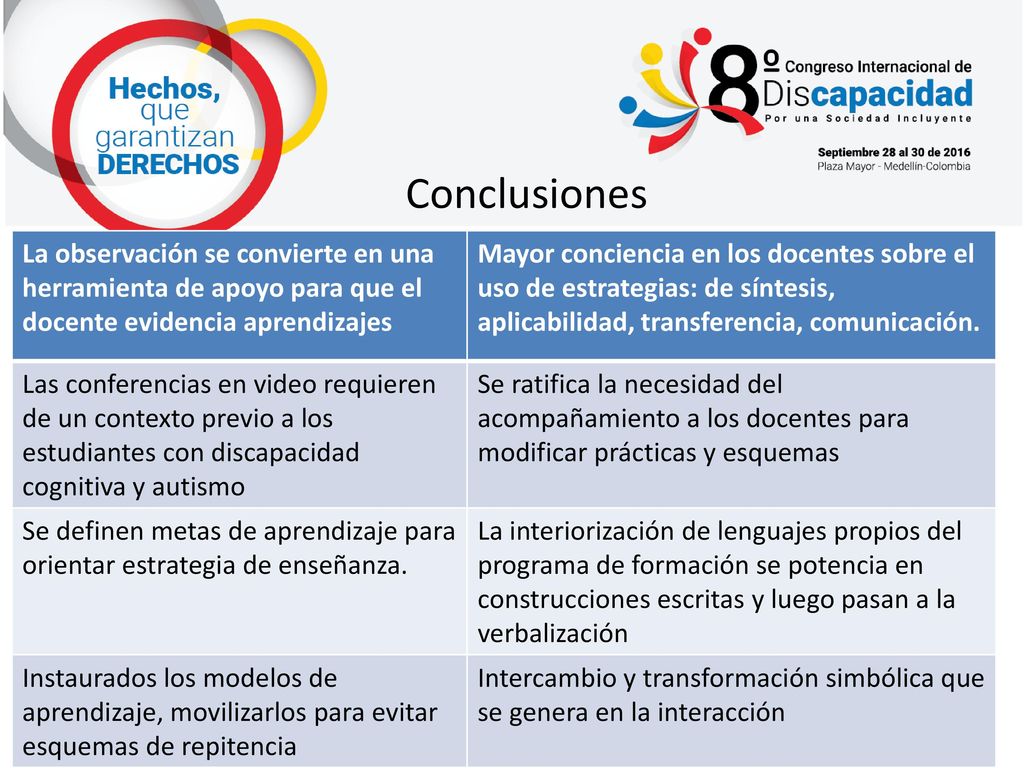 Hechos, que garantizan DERECHOS

8º Congreso Internacional de Discapacidad
Por una Sociedad Incluyente
Septiembre 28 al 30 de 2016
Plaza Mayor - Medellín-Colombia

Conclusiones

| La observación se convierte en una herramienta de apoyo para que el docente evidencia aprendizajes | Mayor conciencia en los docentes sobre el uso de estrategias: de síntesis, aplicabilidad, transferencia, comunicación. |
|---|---|
| Las conferencias en video requieren de un contexto previo a los estudiantes con discapacidad cognitiva y autismo | Se ratifica la necesidad del acompañamiento a los docentes para modificar prácticas y esquemas |
| Se definen metas de aprendizaje para orientar estrategia de enseñanza. | La interiorización de lenguajes propios del programa de formación se potencia en construcciones escritas y luego pasan a la verbalización |
| Instaurados los modelos de aprendizaje, movilizarlos para evitar esquemas de repitencia | Intercambio y transformación simbólica que se genera en la interacción |